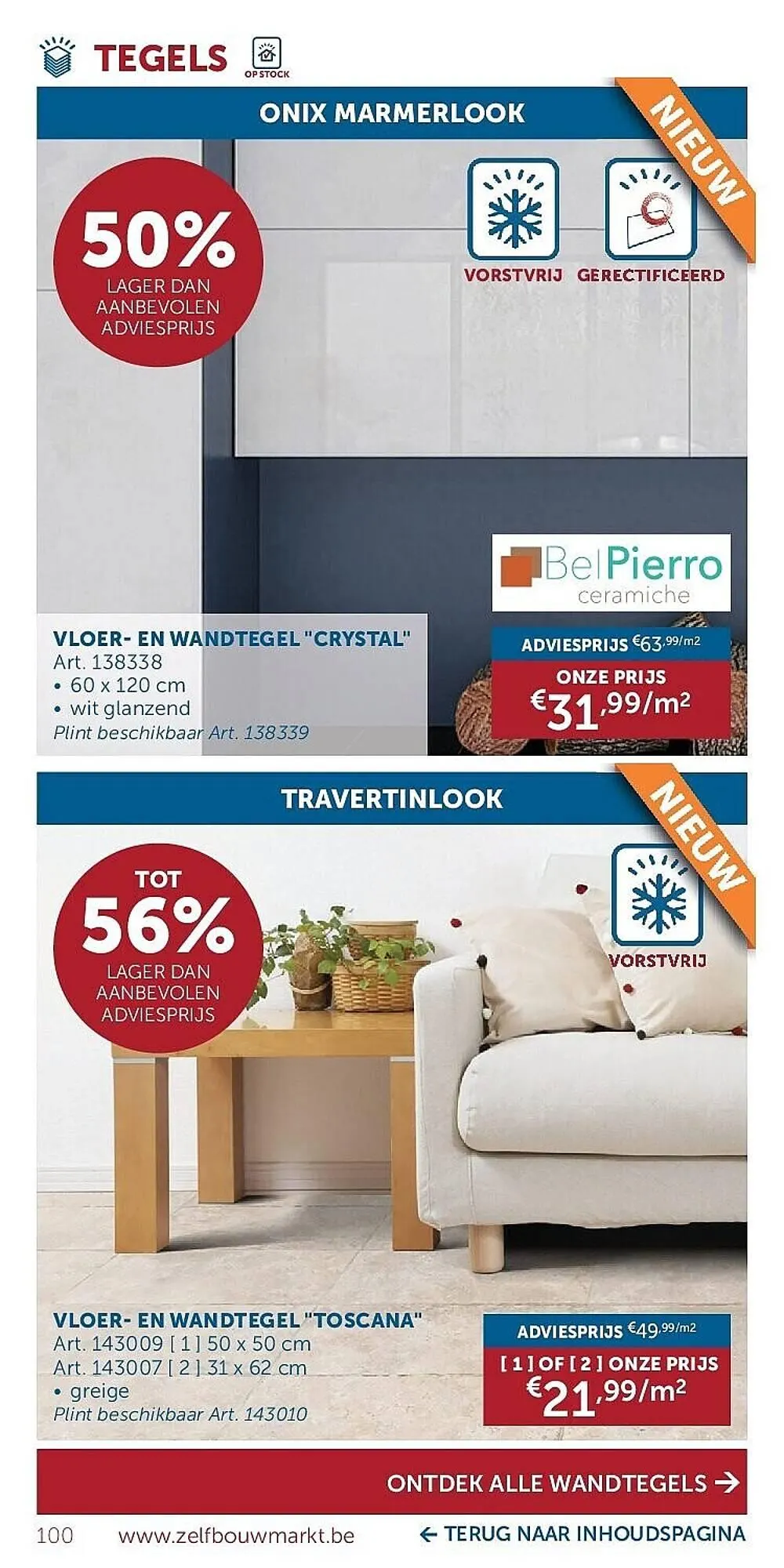 TEGELS OP STOCK

ONIX MARMERLOOK

NIEUW

50% LAGER DAN AANBEVOLEN ADVIESPRIJS

VORSTVRIJ GERECTIFICEERD

BelPierro ceramiche

VLOER- EN WANDTEGEL "CRYSTAL"
Art. 138338
• 60 x 120 cm
• wit glanzend
Plint beschikbaar Art. 138339

ADVIESPRIJS €63,99/m2
ONZE PRIJS
€31,99/m²

TRAVERTINLOOK

NIEUW

TOT 56% LAGER DAN AANBEVOLEN ADVIESPRIJS

VORSTVRIJ

VLOER- EN WANDTEGEL "TOSCANA"
Art. 143009 [ 1 ] 50 x 50 cm
Art. 143007 [ 2 ] 31 x 62 cm
• greige
Plint beschikbaar Art. 143010

ADVIESPRIJS €49,99/m2
[ 1 ] OF [ 2 ] ONZE PRIJS
€21,99/m²

ONTDEK ALLE WANDTEGELS →

100 www.zelfbouwmarkt.be ← TERUG NAAR INHOUDSPAGINA